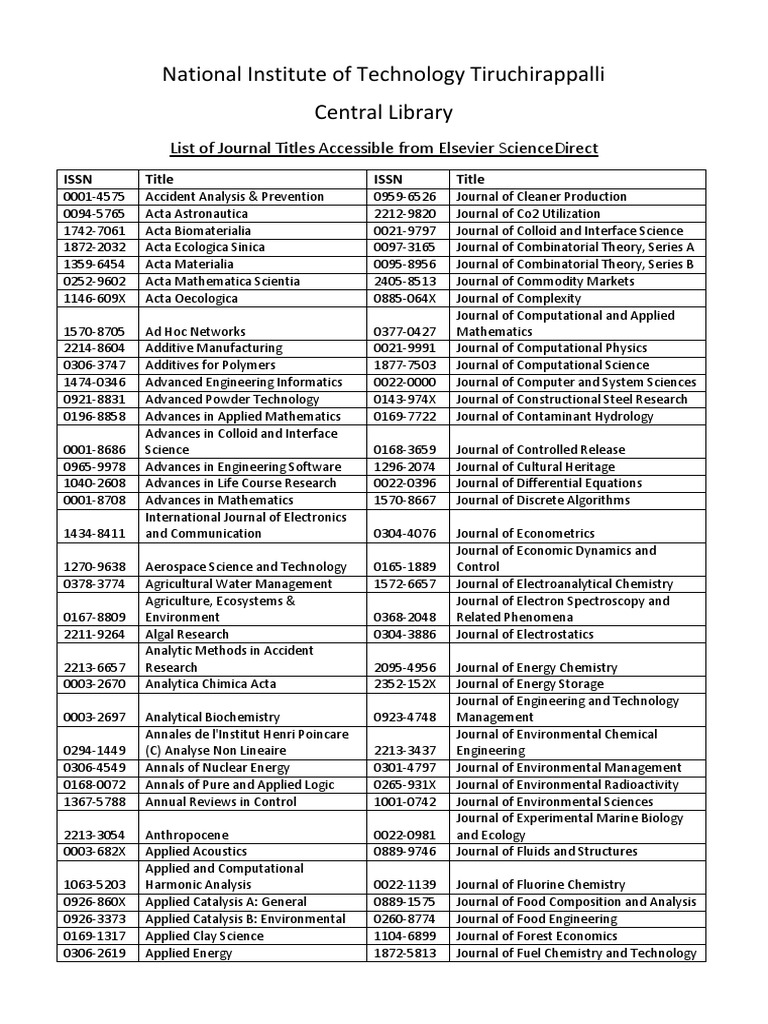 National Institute of Technology Tiruchirappalli

Central Library

List of Journal Titles Accessible from Elsevier ScienceDirect

| ISSN | Title | ISSN | Title |
|---|---|---|---|
| 0001-4575 | Accident Analysis & Prevention | 0959-6526 | Journal of Cleaner Production |
| 0094-5765 | Acta Astronautica | 2212-9820 | Journal of Co2 Utilization |
| 1742-7061 | Acta Biomaterialia | 0021-9797 | Journal of Colloid and Interface Science |
| 1872-2032 | Acta Ecologica Sinica | 0097-3165 | Journal of Combinatorial Theory, Series A |
| 1359-6454 | Acta Materialia | 0095-8956 | Journal of Combinatorial Theory, Series B |
| 0252-9602 | Acta Mathematica Scientia | 2405-8513 | Journal of Commodity Markets |
| 1146-609X | Acta Oecologica | 0885-064X | Journal of Complexity |
| 1570-8705 | Ad Hoc Networks | 0377-0427 | Journal of Computational and Applied Mathematics |
| 2214-8604 | Additive Manufacturing | 0021-9991 | Journal of Computational Physics |
| 0306-3747 | Additives for Polymers | 1877-7503 | Journal of Computational Science |
| 1474-0346 | Advanced Engineering Informatics | 0022-0000 | Journal of Computer and System Sciences |
| 0921-8831 | Advanced Powder Technology | 0143-974X | Journal of Constructional Steel Research |
| 0196-8858 | Advances in Applied Mathematics | 0169-7722 | Journal of Contaminant Hydrology |
| 0001-8686 | Advances in Colloid and Interface Science | 0168-3659 | Journal of Controlled Release |
| 0965-9978 | Advances in Engineering Software | 1296-2074 | Journal of Cultural Heritage |
| 1040-2608 | Advances in Life Course Research | 0022-0396 | Journal of Differential Equations |
| 0001-8708 | Advances in Mathematics | 1570-8667 | Journal of Discrete Algorithms |
| 1434-8411 | International Journal of Electronics and Communication | 0304-4076 | Journal of Econometrics |
| 1270-9638 | Aerospace Science and Technology | 0165-1889 | Journal of Economic Dynamics and Control |
| 0378-3774 | Agricultural Water Management | 1572-6657 | Journal of Electroanalytical Chemistry |
| 0167-8809 | Agriculture, Ecosystems & Environment | 0368-2048 | Journal of Electron Spectroscopy and Related Phenomena |
| 2211-9264 | Algal Research | 0304-3886 | Journal of Electrostatics |
| 2213-6657 | Analytic Methods in Accident Research | 2095-4956 | Journal of Energy Chemistry |
| 0003-2670 | Analytica Chimica Acta | 2352-152X | Journal of Energy Storage |
| 0003-2697 | Analytical Biochemistry | 0923-4748 | Journal of Engineering and Technology Management |
| 0294-1449 | Annales de l'Institut Henri Poincare (C) Analyse Non Lineaire | 2213-3437 | Journal of Environmental Chemical Engineering |
| 0306-4549 | Annals of Nuclear Energy | 0301-4797 | Journal of Environmental Management |
| 0168-0072 | Annals of Pure and Applied Logic | 0265-931X | Journal of Environmental Radioactivity |
| 1367-5788 | Annual Reviews in Control | 1001-0742 | Journal of Environmental Sciences |
| 2213-3054 | Anthropocene | 0022-0981 | Journal of Experimental Marine Biology and Ecology |
| 0003-682X | Applied Acoustics | 0889-9746 | Journal of Fluids and Structures |
| 1063-5203 | Applied and Computational Harmonic Analysis | 0022-1139 | Journal of Fluorine Chemistry |
| 0926-860X | Applied Catalysis A: General | 0889-1575 | Journal of Food Composition and Analysis |
| 0926-3373 | Applied Catalysis B: Environmental | 0260-8774 | Journal of Food Engineering |
| 0169-1317 | Applied Clay Science | 1104-6899 | Journal of Forest Economics |
| 0306-2619 | Applied Energy | 1872-5813 | Journal of Fuel Chemistry and Technology |